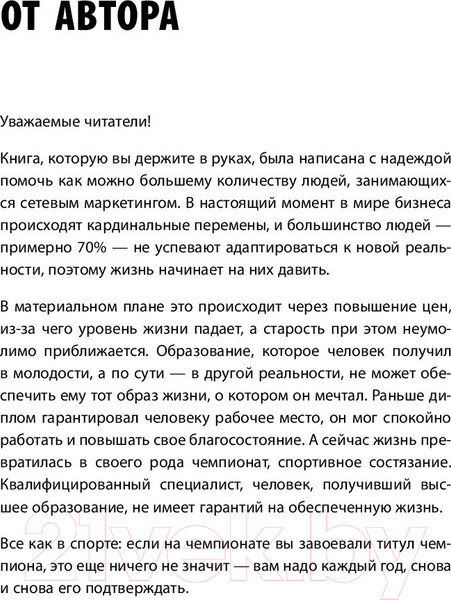 ОТ АВТОРА

Уважаемые читатели!

Книга, которую вы держите в руках, была написана с надеждой помочь как можно большему количеству людей, занимающихся сетевым маркетингом. В настоящий момент в мире бизнеса происходят кардинальные перемены, и большинство людей — примерно 70% — не успевают адаптироваться к новой реальности, поэтому жизнь начинает на них давить.

В материальном плане это происходит через повышение цен, из-за чего уровень жизни падает, а старость при этом неумолимо приближается. Образование, которое человек получил в молодости, а по сути — в другой реальности, не может обеспечить ему тот образ жизни, о котором он мечтал. Раньше диплом гарантировал человеку рабочее место, он мог спокойно работать и повышать свое благосостояние. А сейчас жизнь превратилась в своего рода чемпионат, спортивное состязание. Квалифицированный специалист, человек, получивший высшее образование, не имеет гарантий на обеспеченную жизнь.

Все как в спорте: если на чемпионате вы завоевали титул чемпиона, это еще ничего не значит — вам надо каждый год, снова и снова его подтверждать.

21vek.by